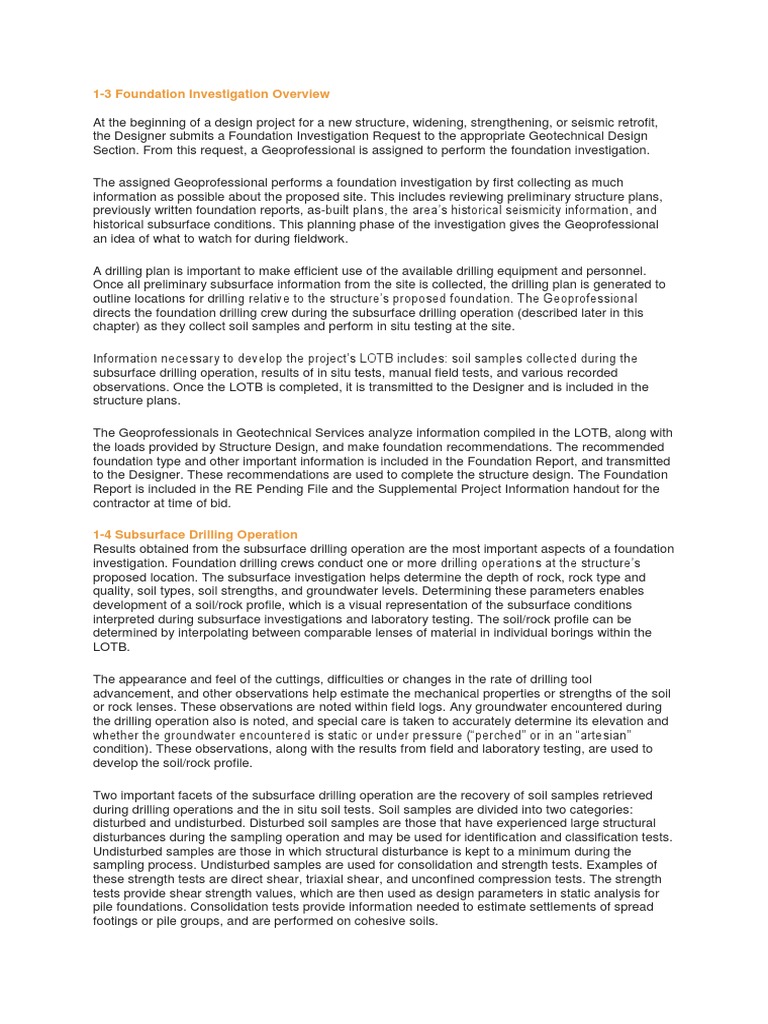 1-3 Foundation Investigation Overview

At the beginning of a design project for a new structure, widening, strengthening, or seismic retrofit, the Designer submits a Foundation Investigation Request to the appropriate Geotechnical Design Section. From this request, a Geoprofessional is assigned to perform the foundation investigation.

The assigned Geoprofessional performs a foundation investigation by first collecting as much information as possible about the proposed site. This includes reviewing preliminary structure plans, previously written foundation reports, as-built plans, the area's historical seismicity information, and historical subsurface conditions. This planning phase of the investigation gives the Geoprofessional an idea of what to watch for during fieldwork.

A drilling plan is important to make efficient use of the available drilling equipment and personnel. Once all preliminary subsurface information from the site is collected, the drilling plan is generated to outline locations for drilling relative to the structure's proposed foundation. The Geoprofessional directs the foundation drilling crew during the subsurface drilling operation (described later in this chapter) as they collect soil samples and perform in situ testing at the site.

Information necessary to develop the project's LOTB includes: soil samples collected during the subsurface drilling operation, results of in situ tests, manual field tests, and various recorded observations. Once the LOTB is completed, it is transmitted to the Designer and is included in the structure plans.

The Geoprofessionals in Geotechnical Services analyze information compiled in the LOTB, along with the loads provided by Structure Design, and make foundation recommendations. The recommended foundation type and other important information is included in the Foundation Report, and transmitted to the Designer. These recommendations are used to complete the structure design. The Foundation Report is included in the RE Pending File and the Supplemental Project Information handout for the contractor at time of bid.

1-4 Subsurface Drilling Operation
Results obtained from the subsurface drilling operation are the most important aspects of a foundation investigation. Foundation drilling crews conduct one or more drilling operations at the structure's proposed location. The subsurface investigation helps determine the depth of rock, rock type and quality, soil types, soil strengths, and groundwater levels. Determining these parameters enables development of a soil/rock profile, which is a visual representation of the subsurface conditions interpreted during subsurface investigations and laboratory testing. The soil/rock profile can be determined by interpolating between comparable lenses of material in individual borings within the LOTB.

The appearance and feel of the cuttings, difficulties or changes in the rate of drilling tool advancement, and other observations help estimate the mechanical properties or strengths of the soil or rock lenses. These observations are noted within field logs. Any groundwater encountered during the drilling operation also is noted, and special care is taken to accurately determine its elevation and whether the groundwater encountered is static or under pressure ("perched" or in an "artesian" condition). These observations, along with the results from field and laboratory testing, are used to develop the soil/rock profile.

Two important facets of the subsurface drilling operation are the recovery of soil samples retrieved during drilling operations and the in situ soil tests. Soil samples are divided into two categories: disturbed and undisturbed. Disturbed soil samples are those that have experienced large structural disturbances during the sampling operation and may be used for identification and classification tests. Undisturbed samples are those in which structural disturbance is kept to a minimum during the sampling process. Undisturbed samples are used for consolidation and strength tests. Examples of these strength tests are direct shear, triaxial shear, and unconfined compression tests. The strength tests provide shear strength values, which are then used as design parameters in static analysis for pile foundations. Consolidation tests provide information needed to estimate settlements of spread footings or pile groups, and are performed on cohesive soils.